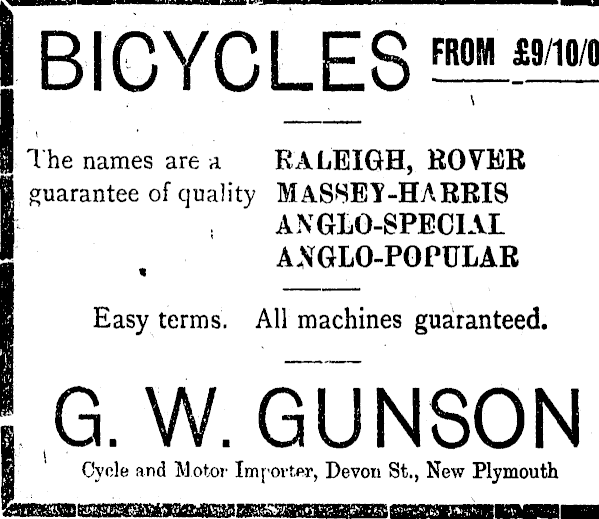 BICYCLES FROM £9/10/0

The names are a guarantee of quality

RALEIGH, ROVER
MASSEY-HARRIS
ANGLO-SPECIAL
ANGLO-POPULAR

Easy terms. All machines guaranteed.

G. W. GUNSON

Cycle and Motor Importer, Devon St., New Plymouth